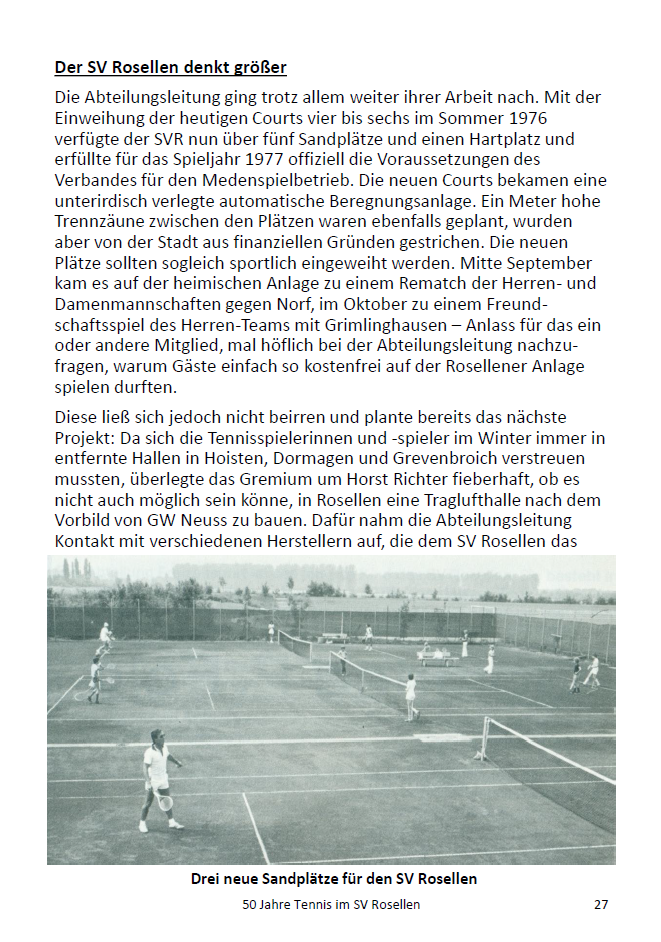 Der SV Rosellen denkt größer

Die Abteilungsleitung ging trotz allem weiter ihrer Arbeit nach. Mit der Einweihung der heutigen Courts vier bis sechs im Sommer 1976 verfügte der SVR nun über fünf Sandplätze und einen Hartplatz und erfüllte für das Spieljahr 1977 offiziell die Voraussetzungen des Verbandes für den Medenspielbetrieb. Die neuen Courts bekamen eine unterirdisch verlegte automatische Beregnungsanlage. Ein Meter hohe Trennzäune zwischen den Plätzen waren ebenfalls geplant, wurden aber von der Stadt aus finanziellen Gründen gestrichen. Die neuen Plätze sollten sogleich sportlich eingeweiht werden. Mitte September kam es auf der heimischen Anlage zu einem Rematch der Herren- und Damenmannschaften gegen Norf, im Oktober zu einem Freundschaftsspiel des Herren-Teams mit Grimlinghausen – Anlass für das ein oder andere Mitglied, mal höflich bei der Abteilungsleitung nachzufragen, warum Gäste einfach so kostenfrei auf der Rosellener Anlage spielen durften.

Diese ließ sich jedoch nicht beirren und plante bereits das nächste Projekt: Da sich die Tennisspielerinnen und -spieler im Winter immer in entfernte Hallen in Hoisten, Dormagen und Grevenbroich verstreuen mussten, überlegte das Gremium um Horst Richter fieberhaft, ob es nicht auch möglich sein könne, in Rosellen eine Traglufthalle nach dem Vorbild von GW Neuss zu bauen. Dafür nahm die Abteilungsleitung Kontakt mit verschiedenen Herstellern auf, die dem SV Rosellen das

Drei neue Sandplätze für den SV Rosellen

50 Jahre Tennis im SV Rosellen

27